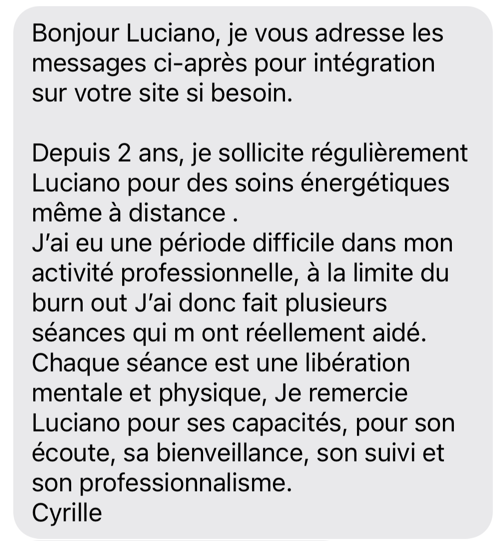 Bonjour Luciano, je vous adresse les messages ci-après pour intégration sur votre site si besoin.

Depuis 2 ans, je sollicite régulièrement Luciano pour des soins énergétiques même à distance .
J'ai eu une période difficile dans mon activité professionnelle, à la limite du burn out J'ai donc fait plusieurs séances qui m ont réellement aidé.
Chaque séance est une libération mentale et physique, Je remercie Luciano pour ses capacités, pour son écoute, sa bienveillance, son suivi et son professionnalisme.
Cyrille